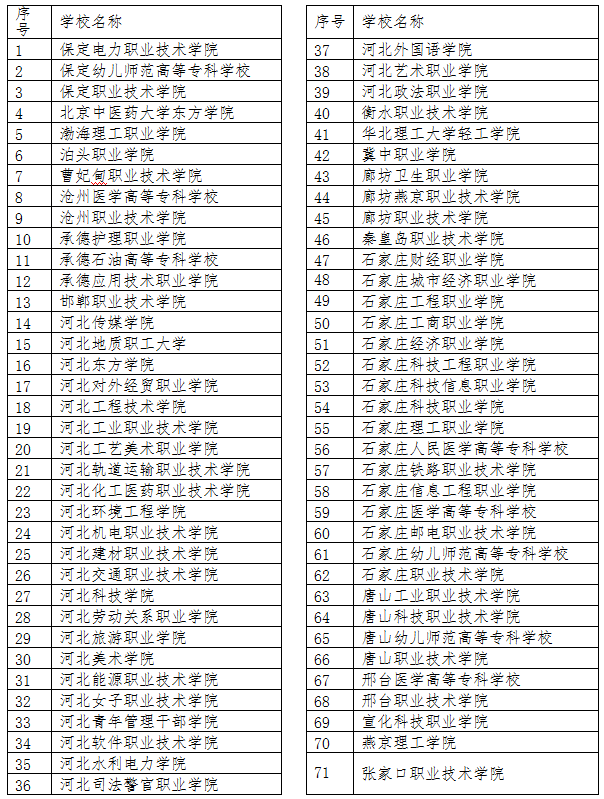 | 序号 | 学校名称 |
|---|---|
| 1 | 保定电力职业技术学院 |
| 2 | 保定幼儿师范高等专科学校 |
| 3 | 保定职业技术学院 |
| 4 | 北京中医药大学东方学院 |
| 5 | 渤海理工职业学院 |
| 6 | 泊头职业学院 |
| 7 | 曹妃甸职业技术学院 |
| 8 | 沧州医学高等专科学校 |
| 9 | 沧州职业技术学院 |
| 10 | 承德护理职业学院 |
| 11 | 承德石油高等专科学校 |
| 12 | 承德应用技术职业学院 |
| 13 | 邯郸职业技术学院 |
| 14 | 河北传媒学院 |
| 15 | 河北地质职工大学 |
| 16 | 河北东方学院 |
| 17 | 河北对外经贸职业学院 |
| 18 | 河北工程技术学院 |
| 19 | 河北工业职业技术学院 |
| 20 | 河北工艺美术职业学院 |
| 21 | 河北轨道运输职业技术学院 |
| 22 | 河北化工医药职业技术学院 |
| 23 | 河北环境工程学院 |
| 24 | 河北机电职业技术学院 |
| 25 | 河北建材职业技术学院 |
| 26 | 河北交通职业技术学院 |
| 27 | 河北科技学院 |
| 28 | 河北劳动关系职业学院 |
| 29 | 河北旅游职业学院 |
| 30 | 河北美术学院 |
| 31 | 河北能源职业技术学院 |
| 32 | 河北女子职业技术学院 |
| 33 | 河北青年管理干部学院 |
| 34 | 河北软件职业技术学院 |
| 35 | 河北水利电力学院 |
| 36 | 河北司法警官职业学院 |

| 序号 | 学校名称 |
|---|---|
| 37 | 河北外国语学院 |
| 38 | 河北艺术职业学院 |
| 39 | 河北政法职业学院 |
| 40 | 衡水职业技术学院 |
| 41 | 华北理工大学轻工学院 |
| 42 | 冀中职业学院 |
| 43 | 廊坊卫生职业学院 |
| 44 | 廊坊燕京职业技术学院 |
| 45 | 廊坊职业技术学院 |
| 46 | 秦皇岛职业技术学院 |
| 47 | 石家庄财经职业学院 |
| 48 | 石家庄城市经济职业学院 |
| 49 | 石家庄工程职业学院 |
| 50 | 石家庄工商职业学院 |
| 51 | 石家庄经济职业学院 |
| 52 | 石家庄科技工程职业学院 |
| 53 | 石家庄科技信息职业学院 |
| 54 | 石家庄科技职业学院 |
| 55 | 石家庄理工职业学院 |
| 56 | 石家庄人民医学高等专科学校 |
| 57 | 石家庄铁路职业技术学院 |
| 58 | 石家庄信息工程职业学院 |
| 59 | 石家庄医学高等专科学校 |
| 60 | 石家庄邮电职业技术学院 |
| 61 | 石家庄幼儿师范高等专科学校 |
| 62 | 石家庄职业技术学院 |
| 63 | 唐山工业职业技术学院 |
| 64 | 唐山科技职业技术学院 |
| 65 | 唐山幼儿师范高等专科学校 |
| 66 | 唐山职业技术学院 |
| 67 | 邢台医学高等专科学校 |
| 68 | 邢台职业技术学院 |
| 69 | 宣化科技职业学院 |
| 70 | 燕京理工学院 |
| 71 | 张家口职业技术学院 |